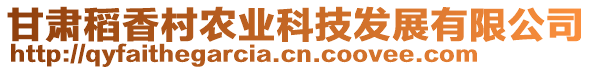 甘肃稻香村农业科技发展有限公司
http://qyfaithegarcia.cn.coovee.com